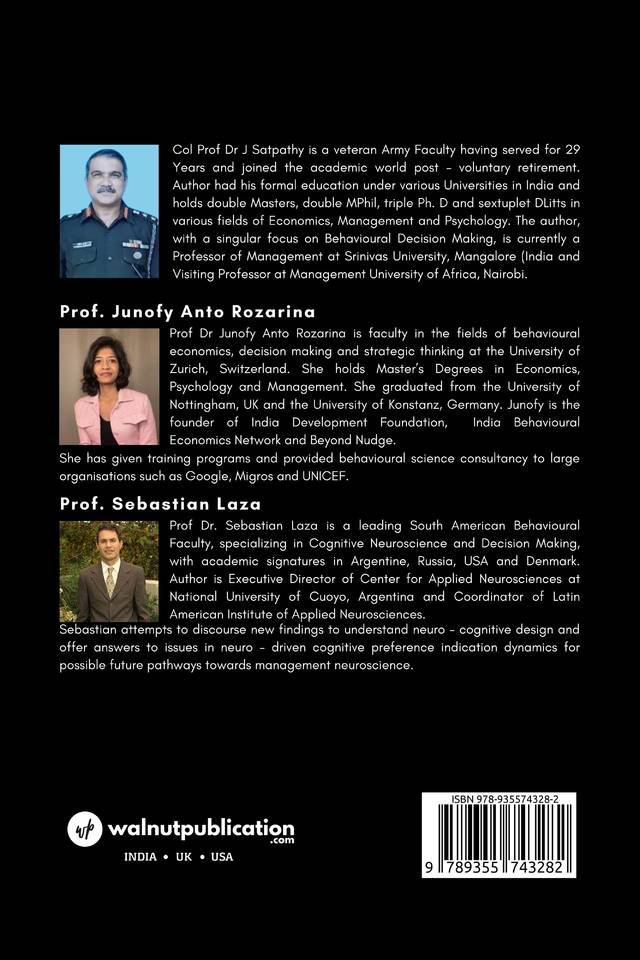 Col Prof Dr J Satpathy is a veteran Army Faculty having served for 29 Years and joined the academic world post – voluntary retirement. Author had his formal education under various Universities in India and holds double Masters, double MPhil, triple Ph. D and sextuplet DLitts in various fields of Economics, Management and Psychology. The author, with a singular focus on Behavioural Decision Making, is currently a Professor of Management at Srinivas University, Mangalore (India and Visiting Professor at Management University of Africa, Nairobi.

Prof. Junofy Anto Rozarina

Prof Dr Junofy Anto Rozarina is faculty in the fields of behavioural economics, decision making and strategic thinking at the University of Zurich, Switzerland. She holds Master's Degrees in Economics, Psychology and Management. She graduated from the University of Nottingham, UK and the University of Konstanz, Germany. Junofy is the founder of India Development Foundation, India Behavioural Economics Network and Beyond Nudge.
She has given training programs and provided behavioural science consultancy to large organisations such as Google, Migros and UNICEF.

Prof. Sebastian Laza

Prof Dr. Sebastian Laza is a leading South American Behavioural Faculty, specializing in Cognitive Neuroscience and Decision Making, with academic signatures in Argentine, Russia, USA and Denmark. Author is Executive Director of Center for Applied Neurosciences at National University of Cuoyo, Argentina and Coordinator of Latin American Institute of Applied Neurosciences.
Sebastian attempts to discourse new findings to understand neuro – cognitive design and offer answers to issues in neuro – driven cognitive preference indication dynamics for possible future pathways towards management neuroscience.

wp walnutpublication .com

INDIA • UK • USA

ISBN 978-935574328-2

9 789355 743282